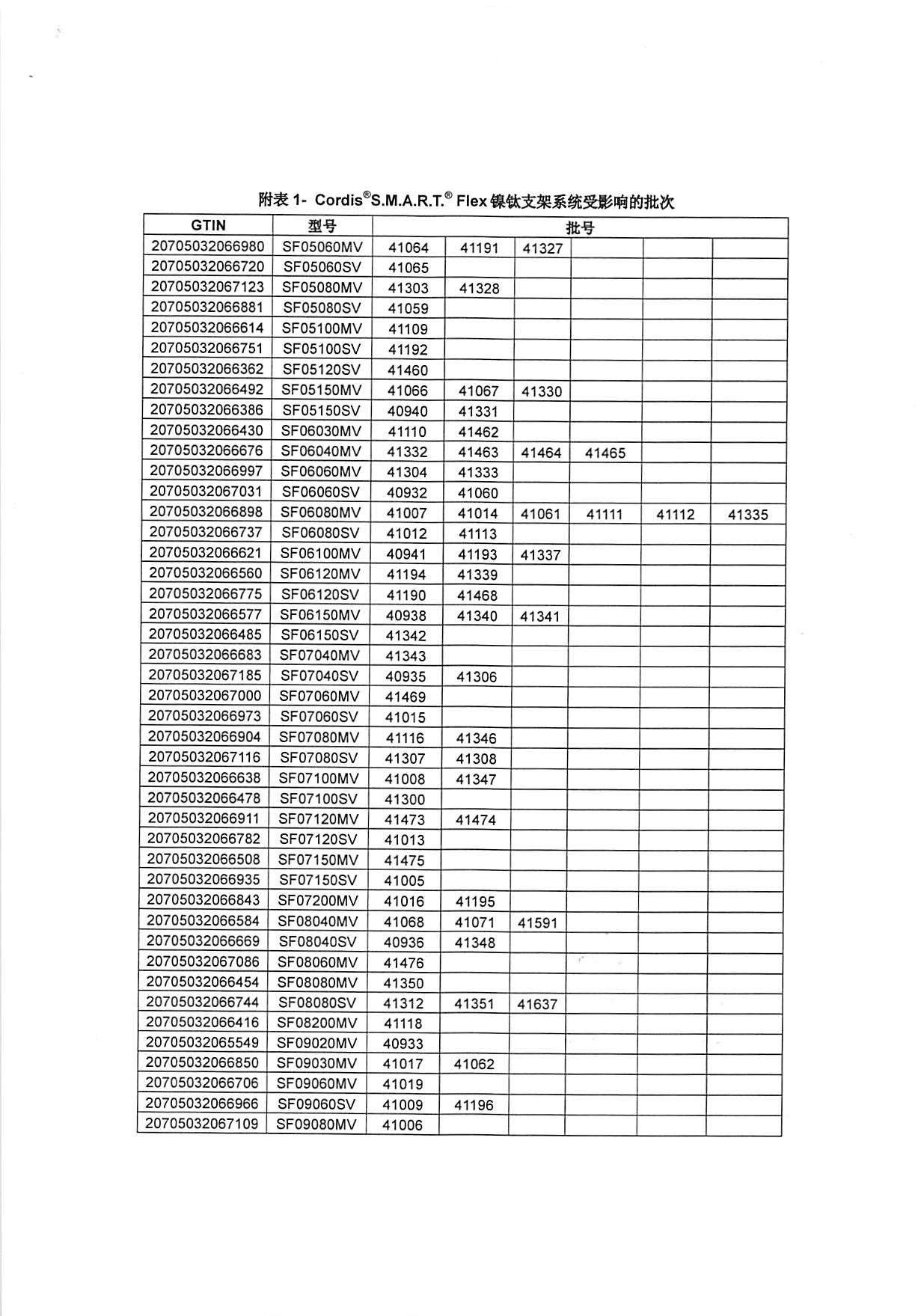 附表 1- Cordis®S.M.A.R.T.® Flex 镍钛支架系统受影响的批次

| GTIN | 型号 | 批号 | | | | | |
|---|---|---|---|---|---|---|---|
| 20705032066980 | SF05060MV | 41064 | 41191 | 41327 | | | |
| 20705032066720 | SF05060SV | 41065 | | | | | |
| 20705032067123 | SF05080MV | 41303 | 41328 | | | | |
| 20705032066881 | SF05080SV | 41059 | | | | | |
| 20705032066614 | SF05100MV | 41109 | | | | | |
| 20705032066751 | SF05100SV | 41192 | | | | | |
| 20705032066362 | SF05120SV | 41460 | | | | | |
| 20705032066492 | SF05150MV | 41066 | 41067 | 41330 | | | |
| 20705032066386 | SF05150SV | 40940 | 41331 | | | | |
| 20705032066430 | SF06030MV | 41110 | 41462 | | | | |
| 20705032066676 | SF06040MV | 41332 | 41463 | 41464 | 41465 | | |
| 20705032066997 | SF06060MV | 41304 | 41333 | | | | |
| 20705032067031 | SF06060SV | 40932 | 41060 | | | | |
| 20705032066898 | SF06080MV | 41007 | 41014 | 41061 | 41111 | 41112 | 41335 |
| 20705032066737 | SF06080SV | 41012 | 41113 | | | | |
| 20705032066621 | SF06100MV | 40941 | 41193 | 41337 | | | |
| 20705032066560 | SF06120MV | 41194 | 41339 | | | | |
| 20705032066775 | SF06120SV | 41190 | 41468 | | | | |
| 20705032066577 | SF06150MV | 40938 | 41340 | 41341 | | | |
| 20705032066485 | SF06150SV | 41342 | | | | | |
| 20705032066683 | SF07040MV | 41343 | | | | | |
| 20705032067185 | SF07040SV | 40935 | 41306 | | | | |
| 20705032067000 | SF07060MV | 41469 | | | | | |
| 20705032066973 | SF07060SV | 41015 | | | | | |
| 20705032066904 | SF07080MV | 41116 | 41346 | | | | |
| 20705032067116 | SF07080SV | 41307 | 41308 | | | | |
| 20705032066638 | SF07100MV | 41008 | 41347 | | | | |
| 20705032066478 | SF07100SV | 41300 | | | | | |
| 20705032066911 | SF07120MV | 41473 | 41474 | | | | |
| 20705032066782 | SF07120SV | 41013 | | | | | |
| 20705032066508 | SF07150MV | 41475 | | | | | |
| 20705032066935 | SF07150SV | 41005 | | | | | |
| 20705032066843 | SF07200MV | 41016 | 41195 | | | | |
| 20705032066584 | SF08040MV | 41068 | 41071 | 41591 | | | |
| 20705032066669 | SF08040SV | 40936 | 41348 | | | | |
| 20705032067086 | SF08060MV | 41476 | | | | | |
| 20705032066454 | SF08080MV | 41350 | | | | | |
| 20705032066744 | SF08080SV | 41312 | 41351 | 41637 | | | |
| 20705032066416 | SF08200MV | 41118 | | | | | |
| 20705032065549 | SF09020MV | 40933 | | | | | |
| 20705032066850 | SF09030MV | 41017 | 41062 | | | | |
| 20705032066706 | SF09060MV | 41019 | | | | | |
| 20705032066966 | SF09060SV | 41009 | 41196 | | | | |
| 20705032067109 | SF09080MV | 41006 | | | | | |